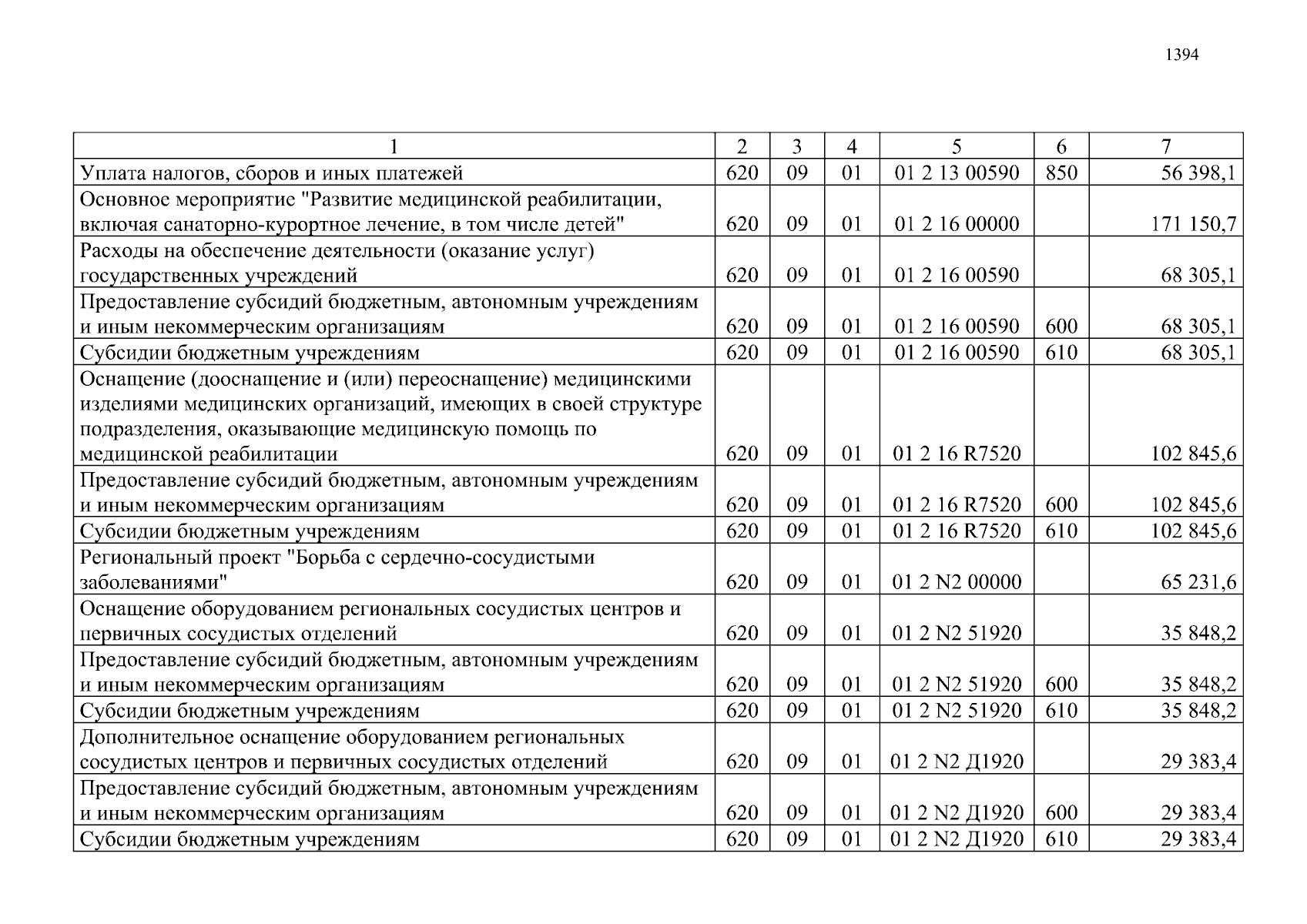 1394

| 1 | 2 | 3 | 4 | 5 | 6 | 7 |
|---|---|---|---|---|---|---|
| Уплата налогов, сборов и иных платежей | 620 | 09 | 01 | 01 2 13 00590 | 850 | 56 398,1 |
| Основное мероприятие "Развитие медицинской реабилитации, включая санаторно-курортное лечение, в том числе детей" | 620 | 09 | 01 | 01 2 16 00000 | | 171 150,7 |
| Расходы на обеспечение деятельности (оказание услуг) государственных учреждений | 620 | 09 | 01 | 01 2 16 00590 | | 68 305,1 |
| Предоставление субсидий бюджетным, автономным учреждениям и иным некоммерческим организациям | 620 | 09 | 01 | 01 2 16 00590 | 600 | 68 305,1 |
| Субсидии бюджетным учреждениям | 620 | 09 | 01 | 01 2 16 00590 | 610 | 68 305,1 |
| Оснащение (дооснащение и (или) переоснащение) медицинскими изделиями медицинских организаций, имеющих в своей структуре подразделения, оказывающие медицинскую помощь по медицинской реабилитации | 620 | 09 | 01 | 01 2 16 R7520 | | 102 845,6 |
| Предоставление субсидий бюджетным, автономным учреждениям и иным некоммерческим организациям | 620 | 09 | 01 | 01 2 16 R7520 | 600 | 102 845,6 |
| Субсидии бюджетным учреждениям | 620 | 09 | 01 | 01 2 16 R7520 | 610 | 102 845,6 |
| Региональный проект "Борьба с сердечно-сосудистыми заболеваниями" | 620 | 09 | 01 | 01 2 N2 00000 | | 65 231,6 |
| Оснащение оборудованием региональных сосудистых центров и первичных сосудистых отделений | 620 | 09 | 01 | 01 2 N2 51920 | | 35 848,2 |
| Предоставление субсидий бюджетным, автономным учреждениям и иным некоммерческим организациям | 620 | 09 | 01 | 01 2 N2 51920 | 600 | 35 848,2 |
| Субсидии бюджетным учреждениям | 620 | 09 | 01 | 01 2 N2 51920 | 610 | 35 848,2 |
| Дополнительное оснащение оборудованием региональных сосудистых центров и первичных сосудистых отделений | 620 | 09 | 01 | 01 2 N2 Д1920 | | 29 383,4 |
| Предоставление субсидий бюджетным, автономным учреждениям и иным некоммерческим организациям | 620 | 09 | 01 | 01 2 N2 Д1920 | 600 | 29 383,4 |
| Субсидии бюджетным учреждениям | 620 | 09 | 01 | 01 2 N2 Д1920 | 610 | 29 383,4 |